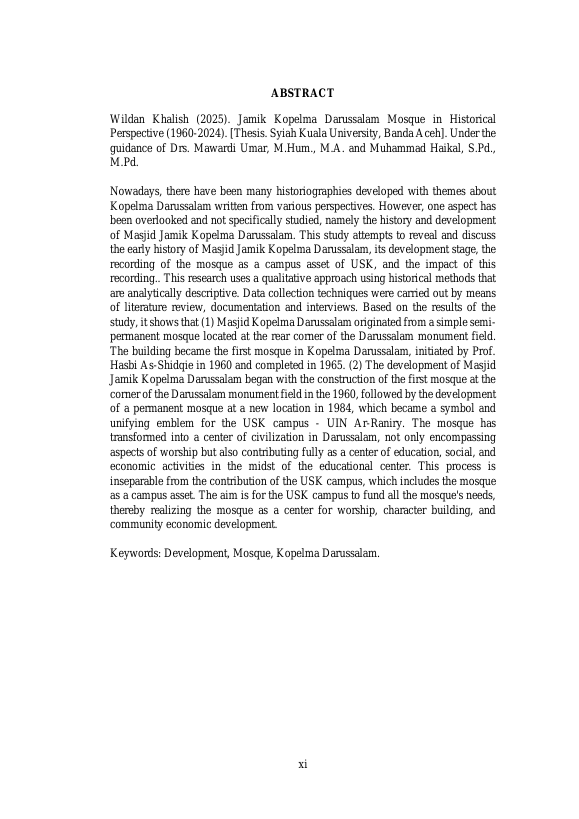 ABSTRACT

Wildan Khalish (2025). Jamik Kopelma Darussalam Mosque in Historical Perspective (1960-2024). [Thesis. Syiah Kuala University, Banda Aceh]. Under the guidance of Drs. Mawardi Umar, M.Hum., M.A. and Muhammad Haikal, S.Pd., M.Pd.

Nowadays, there have been many historiographies developed with themes about Kopelma Darussalam written from various perspectives. However, one aspect has been overlooked and not specifically studied, namely the history and development of Masjid Jamik Kopelma Darussalam. This study attempts to reveal and discuss the early history of Masjid Jamik Kopelma Darussalam, its development stage, the recording of the mosque as a campus asset of USK, and the impact of this recording.. This research uses a qualitative approach using historical methods that are analytically descriptive. Data collection techniques were carried out by means of literature review, documentation and interviews. Based on the results of the study, it shows that (1) Masjid Kopelma Darussalam originated from a simple semi-permanent mosque located at the rear corner of the Darussalam monument field. The building became the first mosque in Kopelma Darussalam, initiated by Prof. Hasbi As-Shidqie in 1960 and completed in 1965. (2) The development of Masjid Jamik Kopelma Darussalam began with the construction of the first mosque at the corner of the Darussalam monument field in the 1960, followed by the development of a permanent mosque at a new location in 1984, which became a symbol and unifying emblem for the USK campus - UIN Ar-Raniry. The mosque has transformed into a center of civilization in Darussalam, not only encompassing aspects of worship but also contributing fully as a center of education, social, and economic activities in the midst of the educational center. This process is inseparable from the contribution of the USK campus, which includes the mosque as a campus asset. The aim is for the USK campus to fund all the mosque's needs, thereby realizing the mosque as a center for worship, character building, and community economic development.

Keywords: Development, Mosque, Kopelma Darussalam.

xi